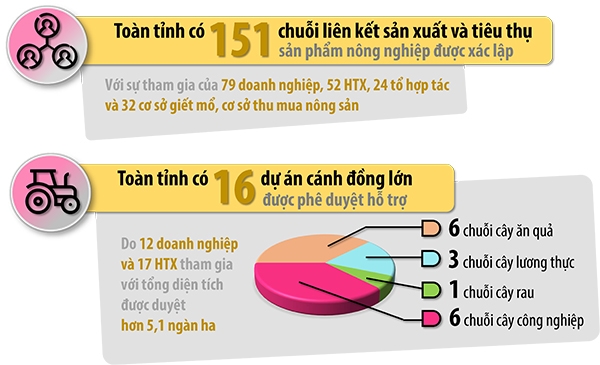 Toàn tỉnh có 151 chuỗi liên kết sản xuất và tiêu thụ sản phẩm nông nghiệp được xác lập

Với sự tham gia của 79 doanh nghiệp, 52 HTX, 24 tổ hợp tác và 32 cơ sở giết mổ, cơ sở thu mua nông sản

Toàn tỉnh có 16 dự án cánh đồng lớn được phê duyệt hỗ trợ

Do 12 doanh nghiệp và 17 HTX tham gia với tổng diện tích được duyệt hơn 5,1 ngàn ha

6 chuỗi cây ăn quả

3 chuỗi cây lương thực

1 chuỗi cây rau

6 chuỗi cây công nghiệp